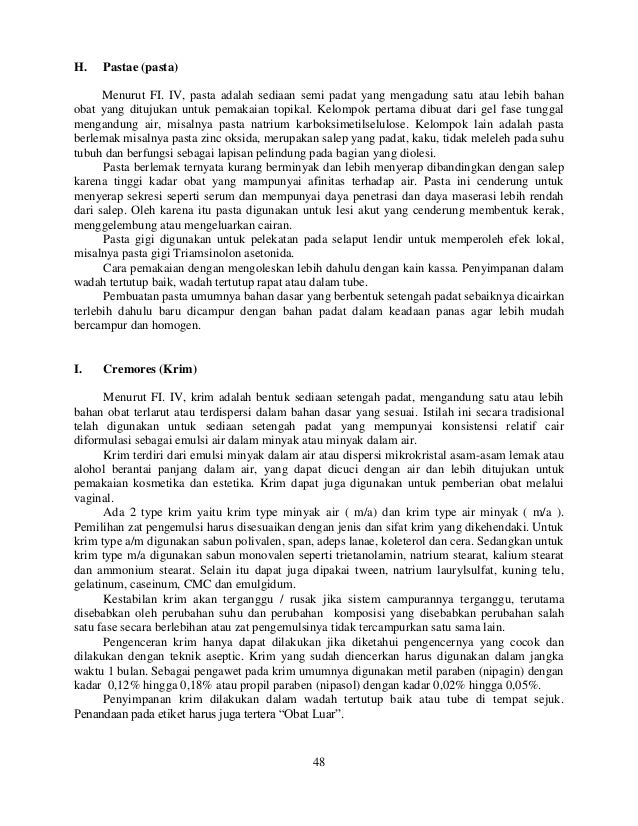 H. Pastae (pasta)

Menurut FI. IV, pasta adalah sediaan semi padat yang mengadung satu atau lebih bahan obat yang ditujukan untuk pemakaian topikal. Kelompok pertama dibuat dari gel fase tunggal mengandung air, misalnya pasta natrium karboksimetilselulose. Kelompok lain adalah pasta berlemak misalnya pasta zinc oksida, merupakan salep yang padat, kaku, tidak meleleh pada suhu tubuh dan berfungsi sebagai lapisan pelindung pada bagian yang diolesi.

Pasta berlemak ternyata kurang berminyak dan lebih menyerap dibandingkan dengan salep karena tinggi kadar obat yang mampunyai afinitas terhadap air. Pasta ini cenderung untuk menyerap sekresi seperti serum dan mempunyai daya penetrasi dan daya maserasi lebih rendah dari salep. Oleh karena itu pasta digunakan untuk lesi akut yang cenderung membentuk kerak, menggelembung atau mengeluarkan cairan.

Pasta gigi digunakan untuk pelekatan pada selaput lendir untuk memperoleh efek lokal, misalnya pasta gigi Triamsinolon asetonida.

Cara pemakaian dengan mengoleskan lebih dahulu dengan kain kassa. Penyimpanan dalam wadah tertutup baik, wadah tertutup rapat atau dalam tube.

Pembuatan pasta umumnya bahan dasar yang berbentuk setengah padat sebaiknya dicairkan terlebih dahulu baru dicampur dengan bahan padat dalam keadaan panas agar lebih mudah bercampur dan homogen.

I. Cremores (Krim)

Menurut FI. IV, krim adalah bentuk sediaan setengah padat, mengandung satu atau lebih bahan obat terlarut atau terdispersi dalam bahan dasar yang sesuai. Istilah ini secara tradisional telah digunakan untuk sediaan setengah padat yang mempunyai konsistensi relatif cair diformulasi sebagai emulsi air dalam minyak atau minyak dalam air.

Krim terdiri dari emulsi minyak dalam air atau dispersi mikrokristal asam-asam lemak atau alohol berantai panjang dalam air, yang dapat dicuci dengan air dan lebih ditujukan untuk pemakaian kosmetika dan estetika. Krim dapat juga digunakan untuk pemberian obat melalui vaginal.

Ada 2 type krim yaitu krim type minyak air ( m/a) dan krim type air minyak ( m/a ). Pemilihan zat pengemulsi harus disesuaikan dengan jenis dan sifat krim yang dikehendaki. Untuk krim type a/m digunakan sabun polivalen, span, adeps lanae, koleterol dan cera. Sedangkan untuk krim type m/a digunakan sabun monovalen seperti trietanolamin, natrium stearat, kalium stearat dan ammonium stearat. Selain itu dapat juga dipakai tween, natrium laurylsulfat, kuning telu, gelatinum, caseinum, CMC dan emulgidum.

Kestabilan krim akan terganggu / rusak jika sistem campurannya terganggu, terutama disebabkan oleh perubahan suhu dan perubahan komposisi yang disebabkan perubahan salah satu fase secara berlebihan atau zat pengemulsinya tidak tercampurkan satu sama lain.

Pengenceran krim hanya dapat dilakukan jika diketahui pengencernya yang cocok dan dilakukan dengan teknik aseptic. Krim yang sudah diencerkan harus digunakan dalam jangka waktu 1 bulan. Sebagai pengawet pada krim umumnya digunakan metil paraben (nipagin) dengan kadar 0,12% hingga 0,18% atau propil paraben (nipasol) dengan kadar 0,02% hingga 0,05%.

Penyimpanan krim dilakukan dalam wadah tertutup baik atau tube di tempat sejuk. Penandaan pada etiket harus juga tertera “Obat Luar”.

48